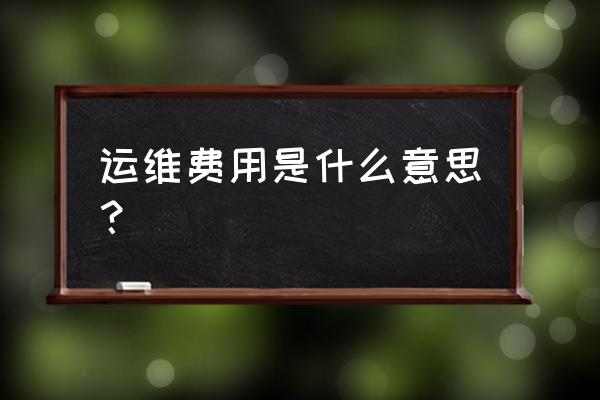 运维费用是什么意思？